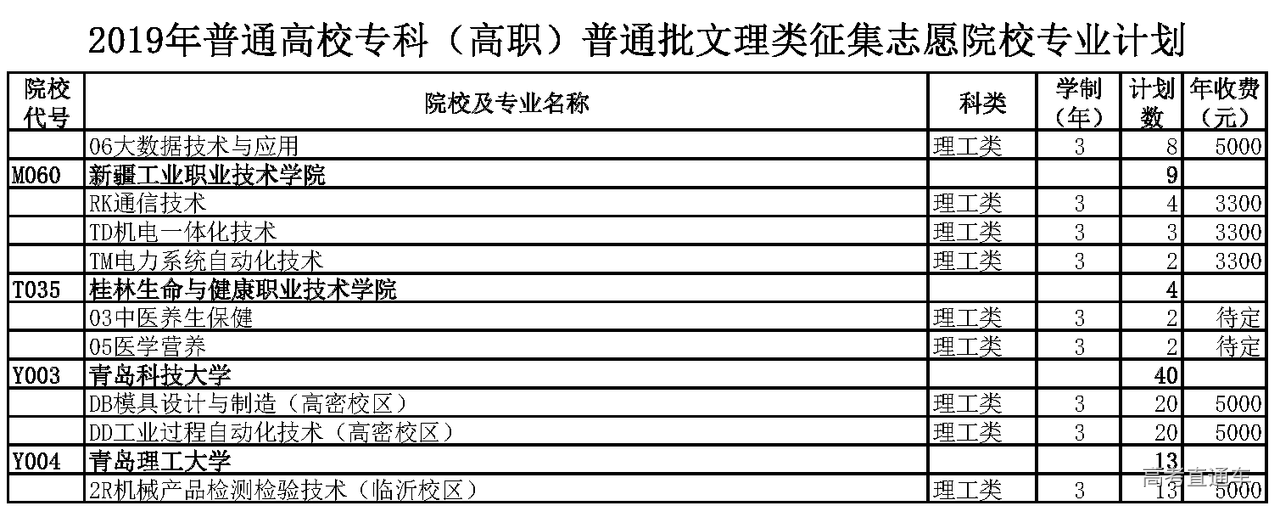 2019年普通高校专科（高职）普通批文理类征集志愿院校专业计划

| 院校代号 | 院校及专业名称 | 科类 | 学制（年） | 计划数 | 年收费（元） |
|---|---|---|---|---|---|
| | 06大数据技术与应用 | 理工类 | 3 | 8 | 5000 |
| M060 | 新疆工业职业技术学院 | | | 9 | |
| | RK通信技术 | 理工类 | 3 | 4 | 3300 |
| | TD机电一体化技术 | 理工类 | 3 | 3 | 3300 |
| | TM电力系统自动化技术 | 理工类 | 3 | 2 | 3300 |
| T035 | 桂林生命与健康职业技术学院 | | | 4 | |
| | 03中医养生保健 | 理工类 | 3 | 2 | 待定 |
| | 05医学营养 | 理工类 | 3 | 2 | 待定 |
| Y003 | 青岛科技大学 | | | 40 | |
| | DB模具设计与制造（高密校区） | 理工类 | 3 | 20 | 5000 |
| | DD工业过程自动化技术（高密校区） | 理工类 | 3 | 20 | 5000 |
| Y004 | 青岛理工大学 | | | 13 | |
| | 2R机械产品检测检验技术（临沂校区） | 理工类 | 3 | 13 | 5000 |

高考直通车